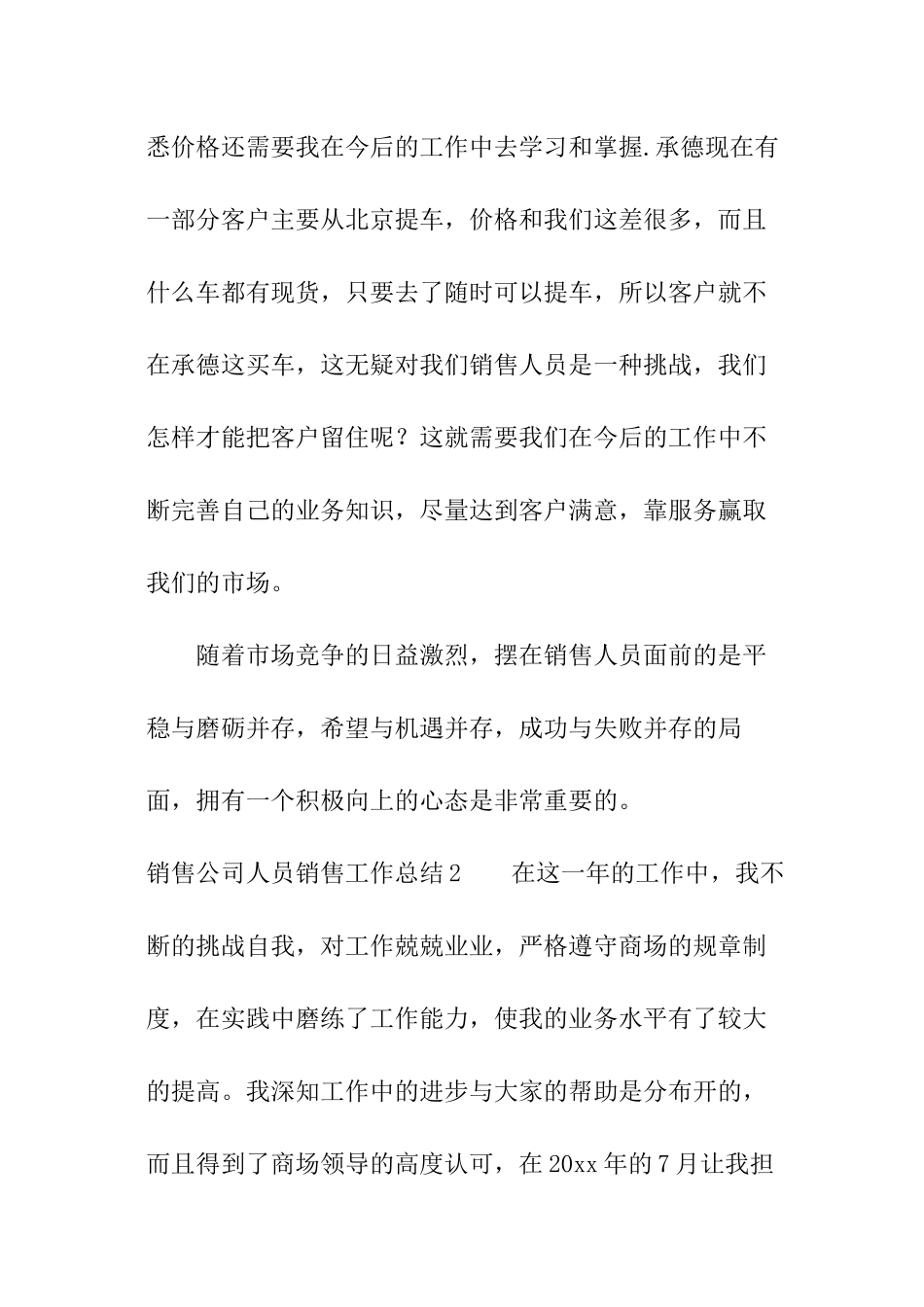 悉价格还需要我在今后的工作中去学习和掌握.承德现在有一部分客户主要从北京提车，价格和我们这差很多，而且什么车都有现货，只要去了随时可以提车，所以客户就不在承德这买车，这无疑对我们销售人员是一种挑战，我们怎样才能把客户留住呢？这就需要我们在今后的工作中不断完善自己的业务知识，尽量达到客户满意，靠服务赢取我们的市场。

随着市场竞争的日益激烈，摆在销售人员面前的是平稳与磨砺并存，希望与机遇并存，成功与失败并存的局面，拥有一个积极向上的心态是非常重要的。

销售公司人员销售工作总结2　　在这一年的工作中，我不断的挑战自我，对工作兢兢业业，严格遵守商场的规章制度，在实践中磨练了工作能力，使我的业务水平有了较大的提高。我深知工作中的进步与大家的帮助是分布开的，而且得到了商场领导的高度认可，在20xx年的7月让我担